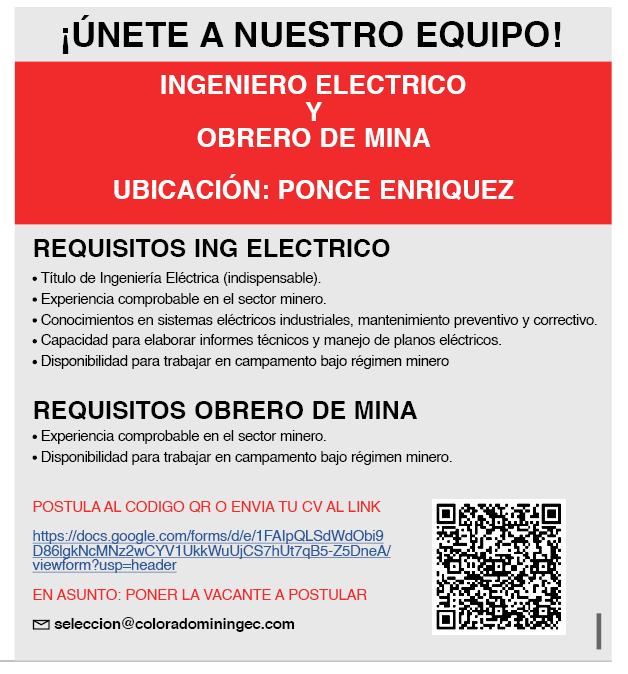 ¡ÚNETE A NUESTRO EQUIPO!

INGENIERO ELECTRICO
Y
OBRERO DE MINA

UBICACIÓN: PONCE ENRIQUEZ

REQUISITOS ING ELECTRICO

• Título de Ingeniería Eléctrica (indispensable).
• Experiencia comprobable en el sector minero.
• Conocimientos en sistemas eléctricos industriales, mantenimiento preventivo y correctivo.
• Capacidad para elaborar informes técnicos y manejo de planos eléctricos.
• Disponibilidad para trabajar en campamento bajo régimen minero

REQUISITOS OBRERO DE MINA

• Experiencia comprobable en el sector minero.
• Disponibilidad para trabajar en campamento bajo régimen minero.

POSTULA AL CODIGO QR O ENVIA TU CV AL LINK

https://docs.google.com/forms/d/e/1FAIpQLSdWdObi9D86lgkNcMNz2wCYV1UkkWuUjCS7hUt7qB5-Z5DneA/viewform?usp=header

EN ASUNTO: PONER LA VACANTE A POSTULAR

seleccion@coloradominingec.com